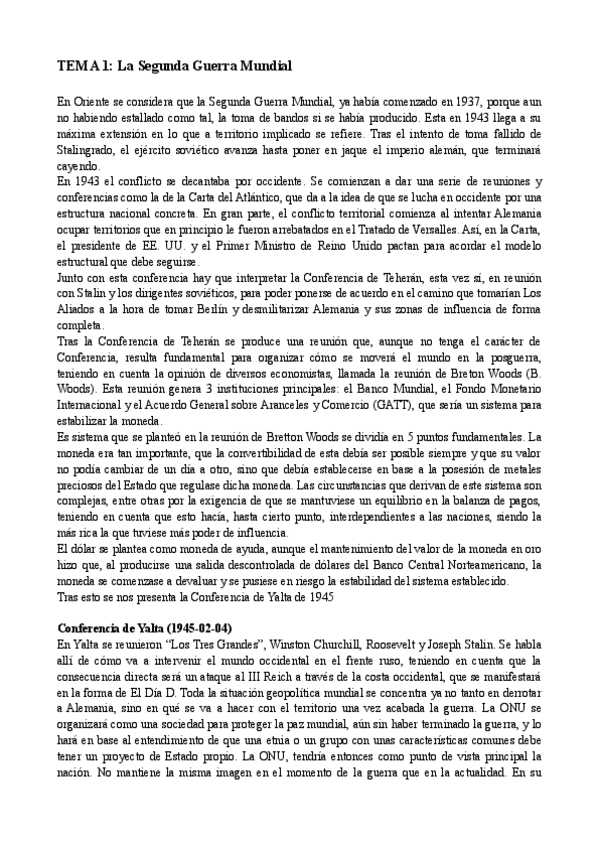 TEMA 1: La Segunda Guerra Mundial

En Oriente se considera que la Segunda Guerra Mundial, ya había comenzado en 1937, porque aun no habiendo estallado como tal, la toma de bandos si se había producido. Esta en 1943 llega a su máxima extensión en lo que a territorio implicado se refiere. Tras el intento de toma fallido de Stalingrado, el ejército soviético avanza hasta poner en jaque el imperio alemán, que terminará cayendo.
En 1943 el conflicto se decantaba por occidente. Se comienzan a dar una serie de reuniones y conferencias como la de la Carta del Atlántico, que da a la idea de que se lucha en occidente por una estructura nacional concreta. En gran parte, el conflicto territorial comienza al intentar Alemania ocupar territorios que en principio le fueron arrebatados en el Tratado de Versalles. Así, en la Carta, el presidente de EE. UU. y el Primer Ministro de Reino Unido pactan para acordar el modelo estructural que debe seguirse.
Junto con esta conferencia hay que interpretar la Conferencia de Teherán, esta vez sí, en reunión con Stalin y los dirigentes soviéticos, para poder ponerse de acuerdo en el camino que tomarían Los Aliados a la hora de tomar Berlín y desmilitarizar Alemania y sus zonas de influencia de forma completa.
Tras la Conferencia de Teherán se produce una reunión que, aunque no tenga el carácter de Conferencia, resulta fundamental para organizar cómo se moverá el mundo en la posguerra, teniendo en cuenta la opinión de diversos economistas, llamada la reunión de Breton Woods (B. Woods). Esta reunión genera 3 instituciones principales: el Banco Mundial, el Fondo Monetario Internacional y el Acuerdo General sobre Aranceles y Comercio (GATT), que sería un sistema para estabilizar la moneda.
Es sistema que se planteó en la reunión de Bretton Woods se dividía en 5 puntos fundamentales. La moneda era tan importante, que la convertibilidad de esta debía ser posible siempre y que su valor no podía cambiar de un día a otro, sino que debía establecerse en base a la posesión de metales preciosos del Estado que regulase dicha moneda. Las circunstancias que derivan de este sistema son complejas, entre otras por la exigencia de que se mantuviese un equilibrio en la balanza de pagos, teniendo en cuenta que esto hacía, hasta cierto punto, interdependientes a las naciones, siendo la más rica la que tuviese más poder de influencia.
El dólar se plantea como moneda de ayuda, aunque el mantenimiento del valor de la moneda en oro hizo que, al producirse una salida descontrolada de dólares del Banco Central Norteamericano, la moneda se comenzase a devaluar y se pusiese en riesgo la estabilidad del sistema establecido.
Tras esto se nos presenta la Conferencia de Yalta de 1945

Conferencia de Yalta (1945-02-04)
En Yalta se reunieron "Los Tres Grandes", Winston Churchill, Roosevelt y Joseph Stalin. Se habla allí de cómo va a intervenir el mundo occidental en el frente ruso, teniendo en cuenta que la consecuencia directa será un ataque al III Reich a través de la costa occidental, que se manifestará en la forma de El Día D. Toda la situación geopolítica mundial se concentra ya no tanto en derrotar a Alemania, sino en qué se va a hacer con el territorio una vez acabada la guerra. La ONU se organizará como una sociedad para proteger la paz mundial, aún sin haber terminado la guerra, y lo hará en base al entendimiento de que una etnia o un grupo con unas características comunes debe tener un proyecto de Estado propio. La ONU, tendría entonces como punto de vista principal la nación. No mantiene la misma imagen en el momento de la guerra que en la actualidad. En su